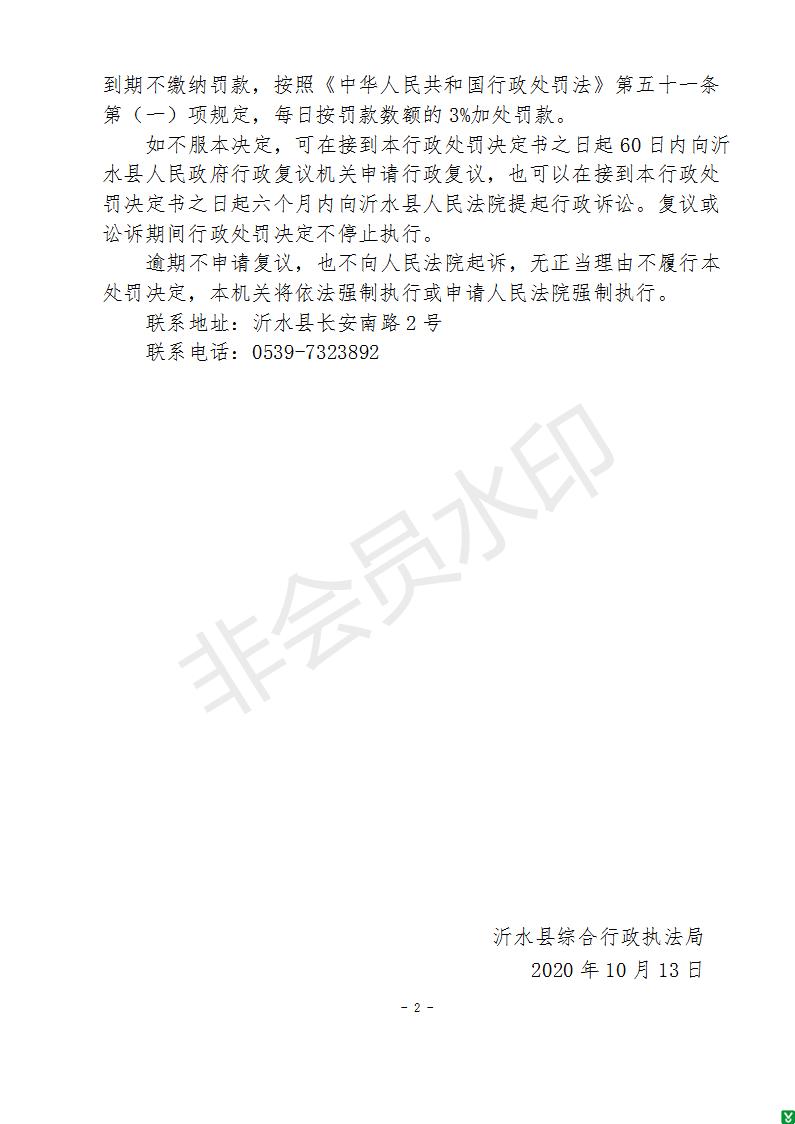 到期不缴纳罚款，按照《中华人民共和国行政处罚法》第五十一条第（一）项规定，每日按罚款数额的3%加处罚款。

如不服本决定，可在接到本行政处罚决定书之日起60日内向沂水县人民政府行政复议机关申请行政复议，也可以在接到本行政处罚决定书之日起六个月内向沂水县人民法院提起行政诉讼。复议或讼诉期间行政处罚决定不停止执行。

逾期不申请复议，也不向人民法院起诉，无正当理由不履行本处罚决定，本机关将依法强制执行或申请人民法院强制执行。

联系地址：沂水县长安南路2号

联系电话：0539-7323892

非会员水印

沂水县综合行政执法局

2020年10月13日

- 2 -